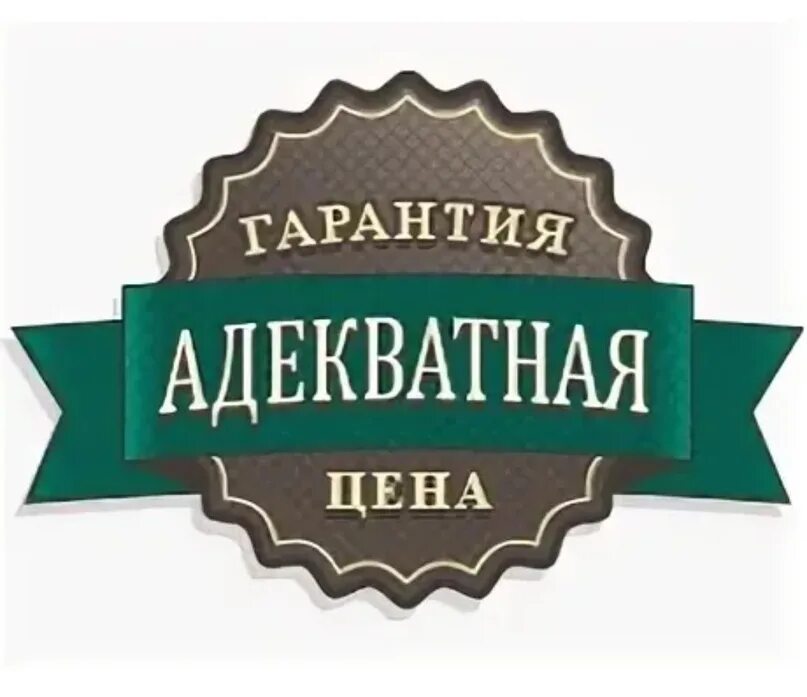 ГАРАНТИЯ
АДЕКВАТНАЯ
ЦЕНА